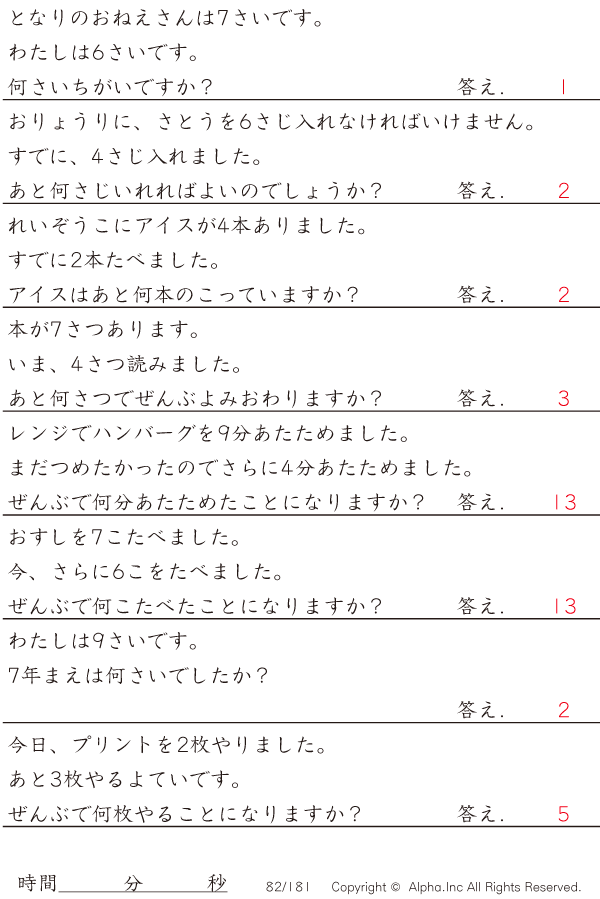 となりのおねえさんは7さいです。
わたしは6さいです。
何さいちがいですか？ 答え. 1

おりょうりに、さとうを6さじ入れなければいけません。
すでに、4さじ入れました。
あと何さじいれればよいのでしょうか？ 答え. 2

れいぞうこにアイスが4本ありました。
すでに2本たべました。
アイスはあと何本のこっていますか？ 答え. 2

本が7さつあります。
いま、4さつ読みました。
あと何さつでぜんぶよみおわりますか？ 答え. 3

レンジでハンバーグを9分あたためました。
まだつめたかったのでさらに4分あたためました。
ぜんぶで何分あたためたことになりますか？ 答え. 13

おすしを7こたべました。
今、さらに6こをたべました。
ぜんぶで何こたべたことになりますか？ 答え. 13

わたしは9さいです。
7年まえは何さいでしたか？
答え. 2

今日、プリントを2枚やりました。
あと3枚やるよていです。
ぜんぶで何枚やることになりますか？ 答え. 5

時間____分____秒 82/181 Copyright © Alpha.Inc All Rights Reserved.